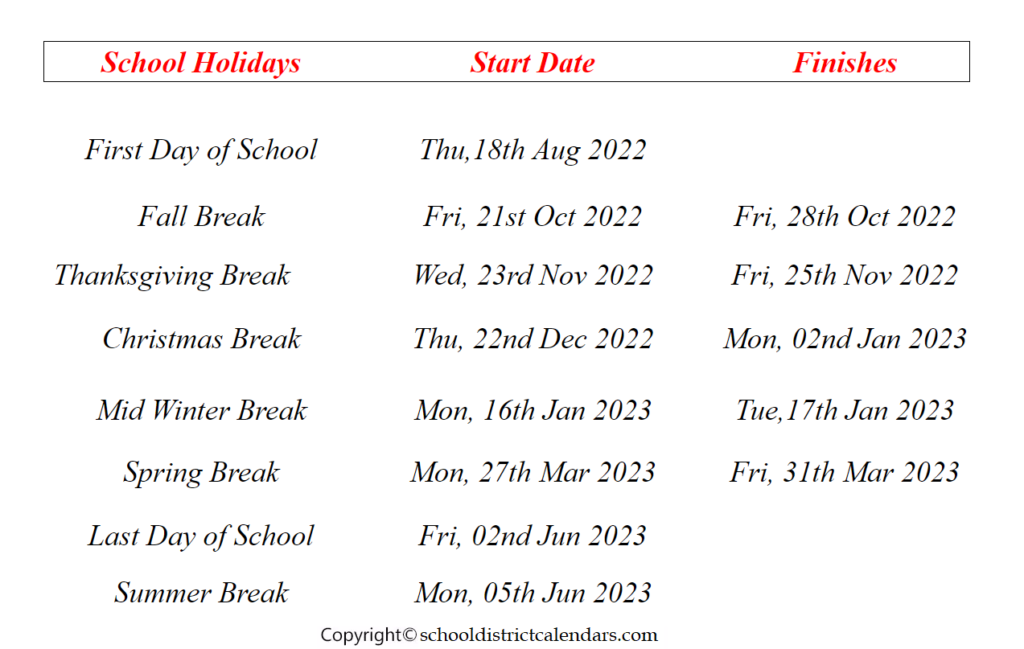 | School Holidays | Start Date | Finishes |
|---|---|---|
| First Day of School | Thu,18th Aug 2022 | |
| Fall Break | Fri, 21st Oct 2022 | Fri, 28th Oct 2022 |
| Thanksgiving Break | Wed, 23rd Nov 2022 | Fri, 25th Nov 2022 |
| Christmas Break | Thu, 22nd Dec 2022 | Mon, 02nd Jan 2023 |
| Mid Winter Break | Mon, 16th Jan 2023 | Tue,17th Jan 2023 |
| Spring Break | Mon, 27th Mar 2023 | Fri, 31th Mar 2023 |
| Last Day of School | Fri, 02nd Jun 2023 | |
| Summer Break | Mon, 05th Jun 2023 | |

Copyright© schooldistrictcalendars.com